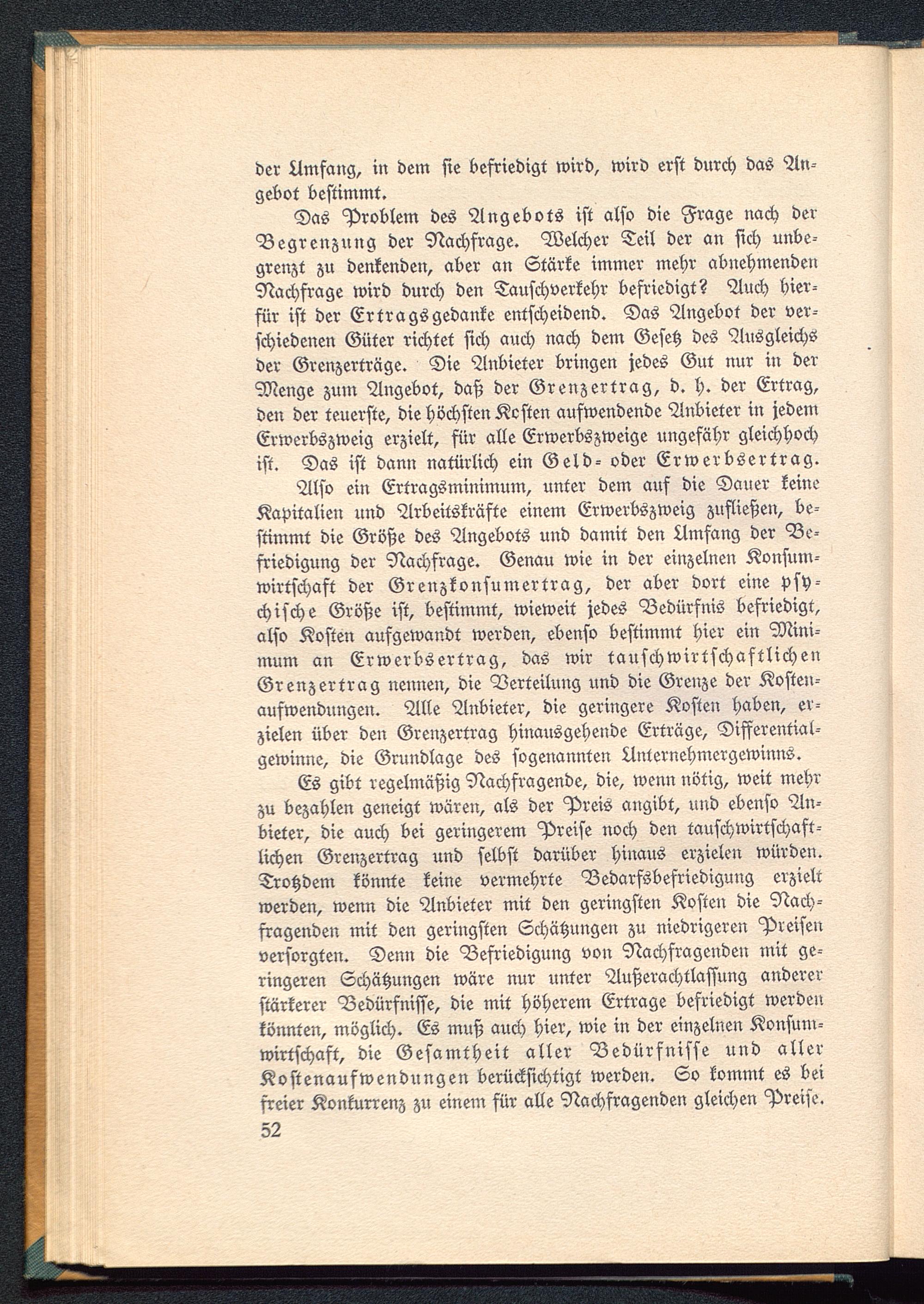 der Umfang, in dem sie befriedigt wird, wird erst durch das Angebot bestimmt.

Das Problem des Angebots ist also die Frage nach der Begrenzung der Nachfrage. Welcher Teil der an sich unbegrenzt zu denkenden, aber an Stärke immer mehr abnehmenden Nachfrage wird durch den Tauschverkehr befriedigt? Auch hierfür ist der Ertragsgedanke entscheidend. Das Angebot der verschiedenen Güter richtet sich auch nach dem Gesetz des Ausgleichs der Grenzerträge. Die Anbieter bringen jedes Gut nur in der Menge zum Angebot, daß der Grenzertrag, d. h. der Ertrag, den der teuerste, die höchsten Kosten aufwendende Anbieter in jedem Erwerbszweig erzielt, für alle Erwerbszweige ungefähr gleichhoch ist. Das ist dann natürlich ein Geld- oder Erwerbsertrag.

Also ein Ertragsminimum, unter dem auf die Dauer keine Kapitalien und Arbeitskräfte einem Erwerbszweig zufließen, bestimmt die Größe des Angebots und damit den Umfang der Befriedigung der Nachfrage. Genau wie in der einzelnen Konsumwirtschaft der Grenzkonsumertrag, der aber dort eine psychische Größe ist, bestimmt, wieweit jedes Bedürfnis befriedigt, also Kosten aufgewandt werden, ebenso bestimmt hier ein Minimum an Erwerbsertrag, das wir tauschwirtschaftlichen Grenzertrag nennen, die Verteilung und die Grenze der Kostenaufwendungen. Alle Anbieter, die geringere Kosten haben, erzielen über den Grenzertrag hinausgehende Erträge, Differentialgewinne, die Grundlage des sogenannten Unternehmergewinns.

Es gibt regelmäßig Nachfragende, die, wenn nötig, weit mehr zu bezahlen geneigt wären, als der Preis angibt, und ebenso Anbieter, die auch bei geringerem Preise noch den tauschwirtschaftlichen Grenzertrag und selbst darüber hinaus erzielen würden. Trotzdem könnte keine vermehrte Bedarfsbefriedigung erzielt werden, wenn die Anbieter mit den geringsten Kosten die Nachfragenden mit den geringsten Schätzungen zu niedrigeren Preisen versorgten. Denn die Befriedigung von Nachfragenden mit geringeren Schätzungen wäre nur unter Außerachtlassung anderer stärkerer Bedürfnisse, die mit höherem Ertrage befriedigt werden könnten, möglich. Es muß auch hier, wie in der einzelnen Konsumwirtschaft, die Gesamtheit aller Bedürfnisse und aller Kostenaufwendungen berücksichtigt werden. So kommt es bei freier Konkurrenz zu einem für alle Nachfragenden gleichen Preise.

52